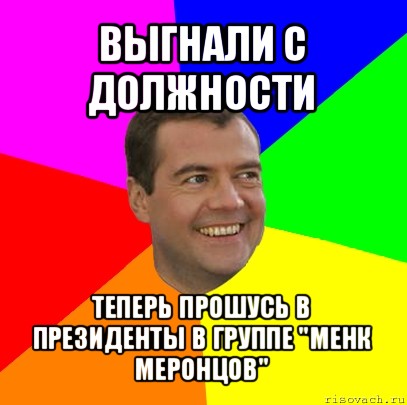 ВЫГНАЛИ С ДОЛЖНОСТИ

ТЕПЕРЬ ПРОШУСЬ В ПРЕЗИДЕНТЫ В ГРУППЕ "МЕНК МЕРОНЦОВ"

risovach.ru